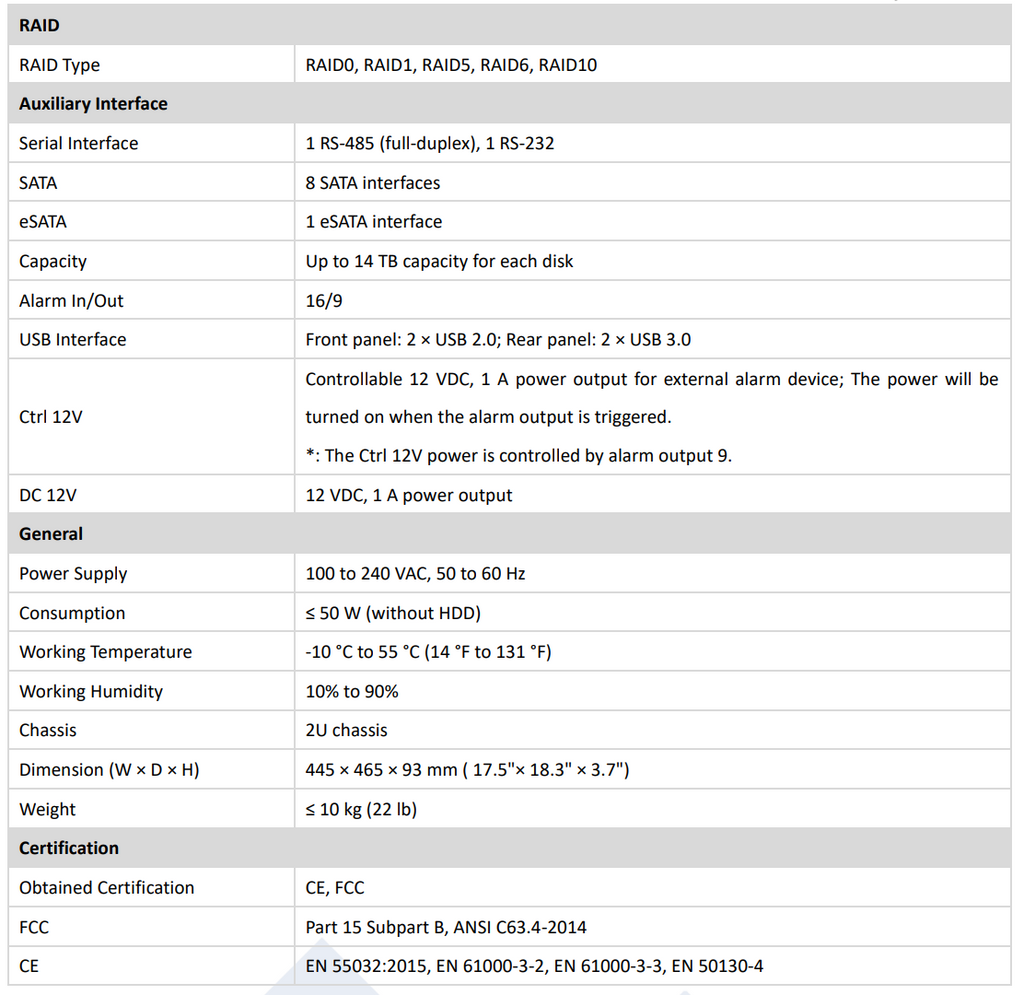 | RAID | |
|---|---|
| RAID Type | RAID0, RAID1, RAID5, RAID6, RAID10 |
| Auxiliary Interface | |
| Serial Interface | 1 RS-485 (full-duplex), 1 RS-232 |
| SATA | 8 SATA interfaces |
| eSATA | 1 eSATA interface |
| Capacity | Up to 14 TB capacity for each disk |
| Alarm In/Out | 16/9 |
| USB Interface | Front panel: 2 × USB 2.0; Rear panel: 2 × USB 3.0 |
| Ctrl 12V | Controllable 12 VDC, 1 A power output for external alarm device; The power will be turned on when the alarm output is triggered. *: The Ctrl 12V power is controlled by alarm output 9. |
| DC 12V | 12 VDC, 1 A power output |
| General | |
| Power Supply | 100 to 240 VAC, 50 to 60 Hz |
| Consumption | ≤ 50 W (without HDD) |
| Working Temperature | -10 °C to 55 °C (14 °F to 131 °F) |
| Working Humidity | 10% to 90% |
| Chassis | 2U chassis |
| Dimension (W × D × H) | 445 × 465 × 93 mm ( 17.5"× 18.3" × 3.7") |
| Weight | ≤ 10 kg (22 lb) |
| Certification | |
| Obtained Certification | CE, FCC |
| FCC | Part 15 Subpart B, ANSI C63.4-2014 |
| CE | EN 55032:2015, EN 61000-3-2, EN 61000-3-3, EN 50130-4 |